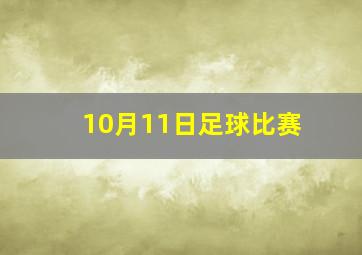 10月11日足球比赛